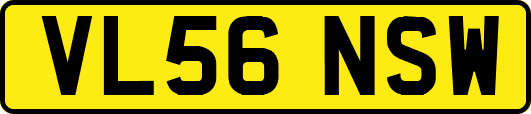 VL56 NSW